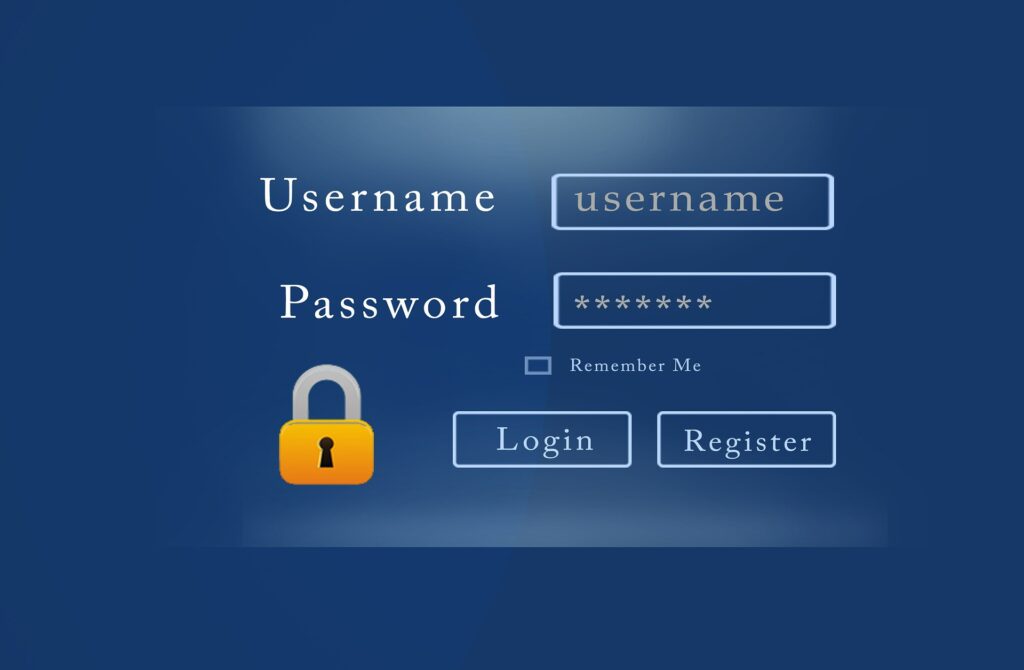 Username username

Password *******

Remember Me

Login Register